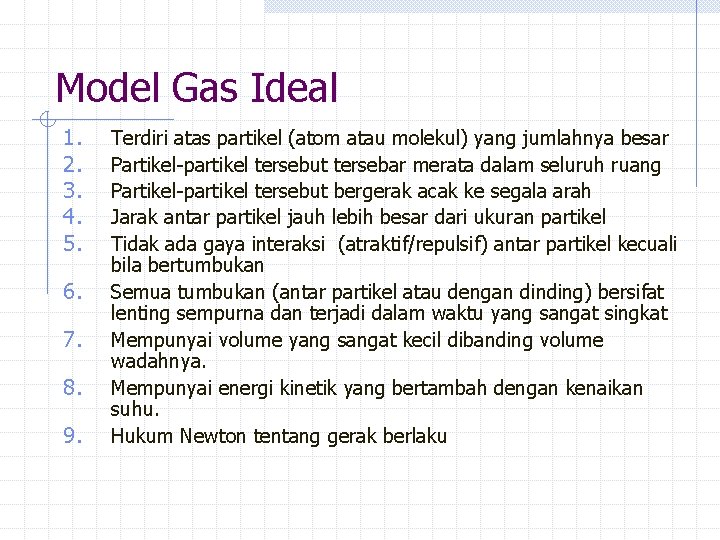 Model Gas Ideal

1. Terdiri atas partikel (atom atau molekul) yang jumlahnya besar
2. Partikel-partikel tersebut tersebar merata dalam seluruh ruang
3. Partikel-partikel tersebut bergerak acak ke segala arah
4. Jarak antar partikel jauh lebih besar dari ukuran partikel
5. Tidak ada gaya interaksi (atraktif/repulsif) antar partikel kecuali bila bertumbukan
6. Semua tumbukan (antar partikel atau dengan dinding) bersifat lenting sempurna dan terjadi dalam waktu yang sangat singkat
7. Mempunyai volume yang sangat kecil dibanding volume wadahnya.
8. Mempunyai energi kinetik yang bertambah dengan kenaikan suhu.
9. Hukum Newton tentang gerak berlaku